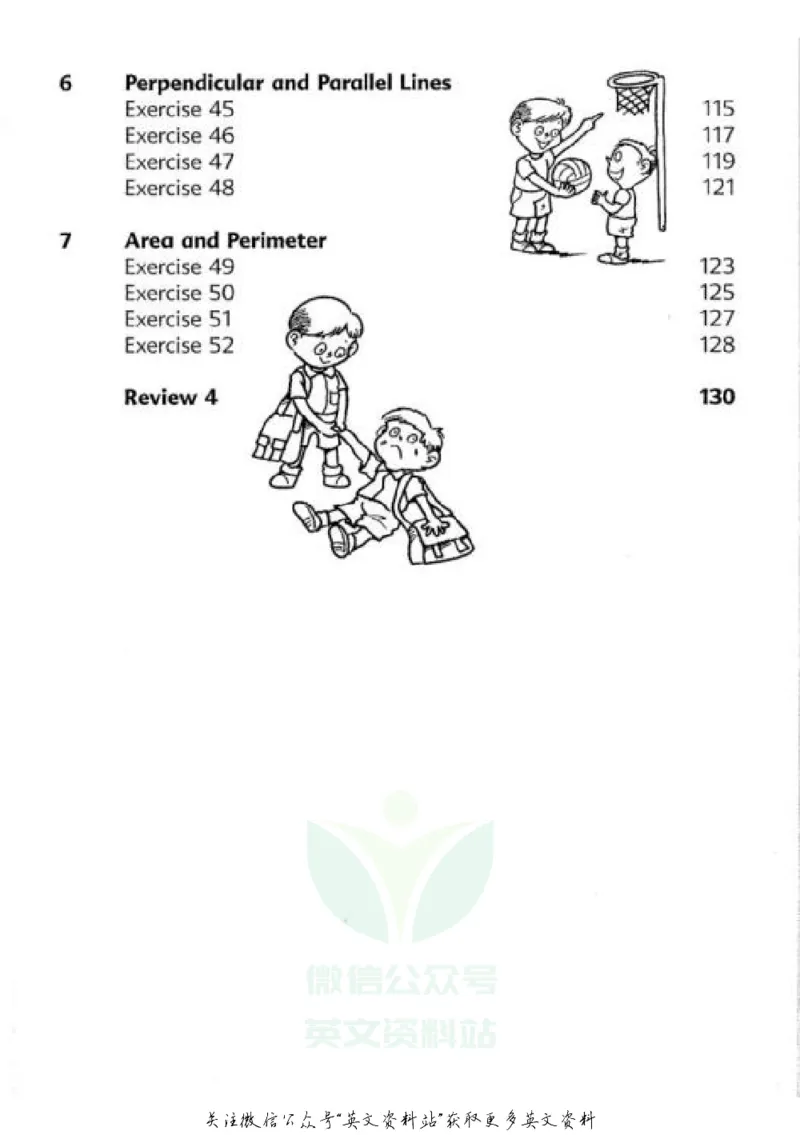 6 Perpendicular and Parallel Lines
Exercise 45 115
Exercise 46 117
Exercise 47 119
Exercise 48 121

7 Area and Perimeter
Exercise 49 123
Exercise 50 125
Exercise 51 127
Exercise 52 128

Review 4 130

关注微信公众号“英文资料站”获取更多英文资料

微信公众号
英文资料站